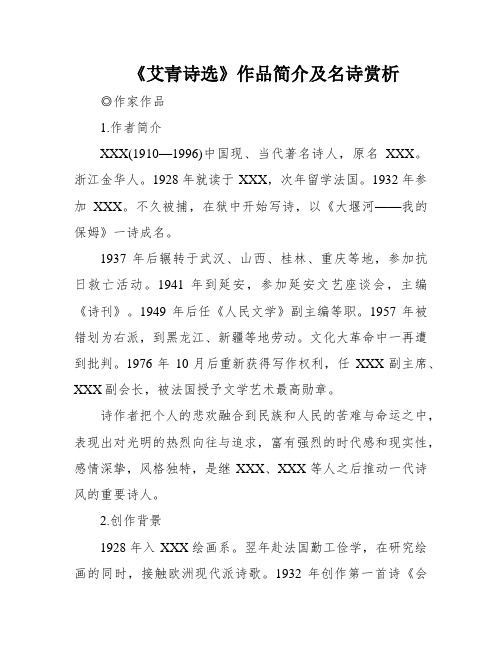 《艾青诗选》作品简介及名诗赏析

◎作家作品

1.作者简介

XXX(1910—1996)中国现、当代著名诗人，原名 XXX。浙江金华人。1928 年就读于 XXX，次年留学法国。1932 年参加 XXX。不久被捕，在狱中开始写诗，以《大堰河——我的保姆》一诗成名。

1937 年后辗转于武汉、山西、桂林、重庆等地，参加抗日救亡活动。1941 年到延安，参加延安文艺座谈会，主编《诗刊》。1949 年后任《人民文学》副主编等职。1957 年被错划为右派，到黑龙江、新疆等地劳动。文化大革命中一再遭到批判。1976 年 10 月后重新获得写作权利，任 XXX 副主席、XXX 副会长，被法国授予文学艺术最高勋章。

诗作者把个人的悲欢融合到民族和人民的苦难与命运之中，表现出对光明的热烈向往与追求，富有强烈的时代感和现实性，感情深挚，风格独特，是继 XXX、XXX 等人之后推动一代诗风的重要诗人。

2.创作背景

1928 年入 XXX 绘画系。翌年赴法国勤工俭学，在研究绘画的同时，接触欧洲现代派诗歌。1932 年创作第一首诗《会